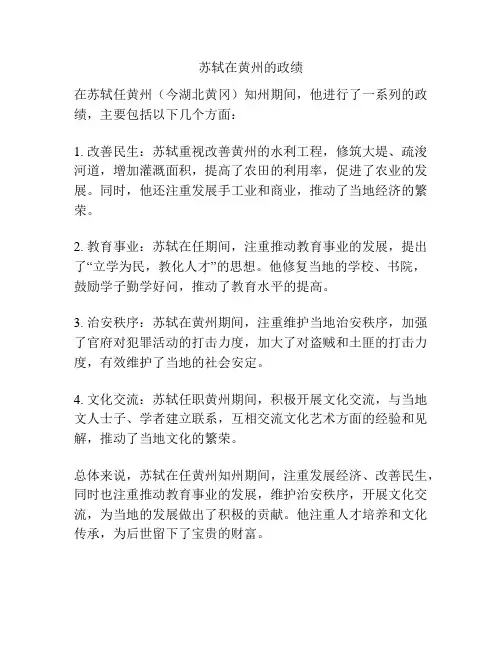 苏轼在黄州的政绩

在苏轼任黄州（今湖北黄冈）知州期间，他进行了一系列的政绩，主要包括以下几个方面：

1. 改善民生：苏轼重视改善黄州的水利工程，修筑大堤、疏浚河道，增加灌溉面积，提高了农田的利用率，促进了农业的发展。同时，他还注重发展手工业和商业，推动了当地经济的繁荣。

2. 教育事业：苏轼在任期间，注重推动教育事业的发展，提出了“立学为民，教化人才”的思想。他修复当地的学校、书院，鼓励学子勤学好问，推动了教育水平的提高。

3. 治安秩序：苏轼在黄州期间，注重维护当地治安秩序，加强了官府对犯罪活动的打击力度，加大了对盗贼和土匪的打击力度，有效维护了当地的社会安定。

4. 文化交流：苏轼任职黄州期间，积极开展文化交流，与当地文人士子、学者建立联系，互相交流文化艺术方面的经验和见解，推动了当地文化的繁荣。

总体来说，苏轼在任黄州知州期间，注重发展经济、改善民生，同时也注重推动教育事业的发展，维护治安秩序，开展文化交流，为当地的发展做出了积极的贡献。他注重人才培养和文化传承，为后世留下了宝贵的财富。